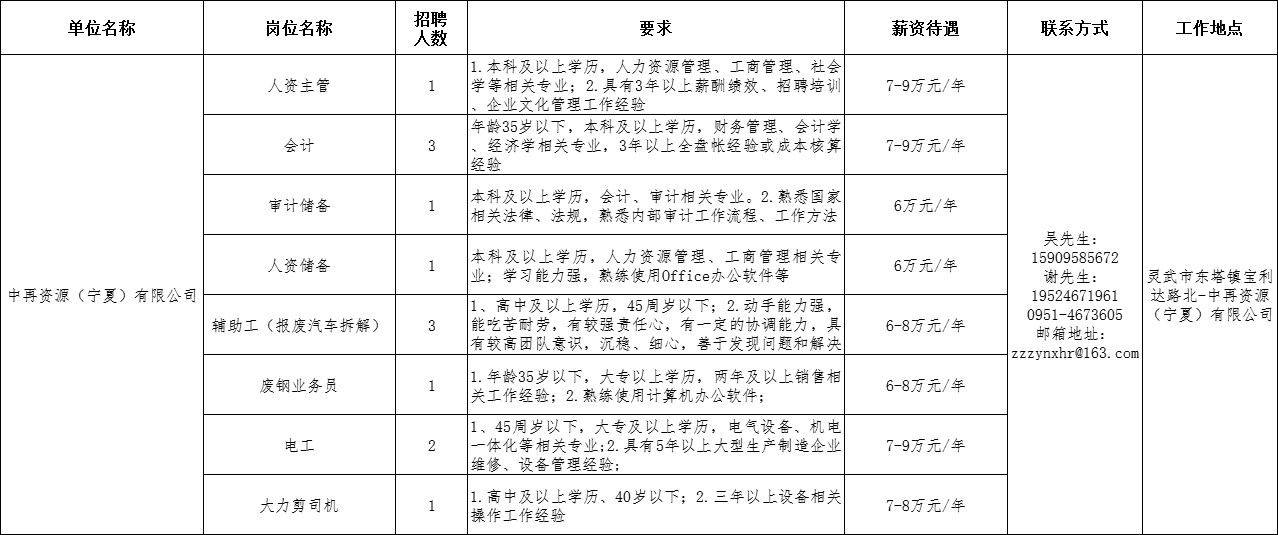 | 单位名称 | 岗位名称 | 招聘人数 | 要求 | 薪资待遇 | 联系方式 | 工作地点 |
|---|---|---|---|---|---|---|
| 中再资源（宁夏）有限公司 | 人资主管 | 1 | 1.本科及以上学历，人力资源管理、工商管理、社会学等相关专业；2.具有3年以上薪酬绩效、招聘培训、企业文化管理工作经验 | 7-9万元/年 | 吴先生：15909585672 谢先生：19524671961 0951-4673605 邮箱地址：zzzynxhr@163.com | 灵武市东塔镇宝利达路北-中再资源（宁夏）有限公司 |
| | 会计 | 3 | 年龄35岁以下，本科及以上学历，财务管理、会计学、经济学相关专业，3年以上全盘帐经验或成本核算经验 | 7-9万元/年 | | |
| | 审计储备 | 1 | 本科及以上学历，会计、审计相关专业。2.熟悉国家相关法律、法规，熟悉内部审计工作流程、工作方法 | 6万元/年 | | |
| | 人资储备 | 1 | 本科及以上学历，人力资源管理、工商管理相关专业；学习能力强，熟练使用Office办公软件等 | 6万元/年 | | |
| | 辅助工（报废汽车拆解） | 3 | 1、高中及以上学历，45周岁以下；2.动手能力强，能吃苦耐劳，有较强责任心，有一定的协调能力，具有较高团队意识，沉稳、细心，善于发现问题和解决 | 6-8万元/年 | | |
| | 废钢业务员 | 1 | 1.年龄35岁以下，大专以上学历，两年及以上销售相关工作经验；2.熟练使用计算机办公软件； | 6-8万元/年 | | |
| | 电工 | 2 | 1、45周岁以下，大专及以上学历，电气设备、机电一体化等相关专业;2.具有5年以上大型生产制造企业维修、设备管理经验； | 7-9万元/年 | | |
| | 大力剪司机 | 1 | 1.高中及以上学历、40岁以下；2.三年以上设备相关操作工作经验 | 7-8万元/年 | | |